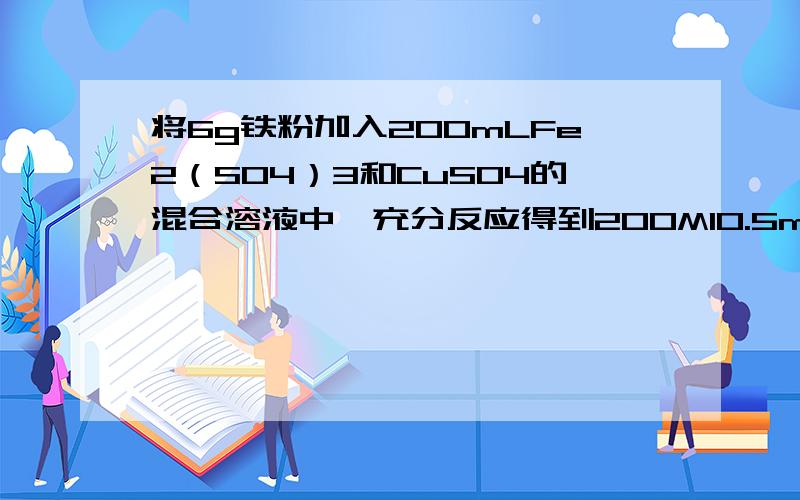 将6g铁粉加入200mLFe2（SO4）3和CuSO4的混合溶液中，充分反应得到200Ml0.5m